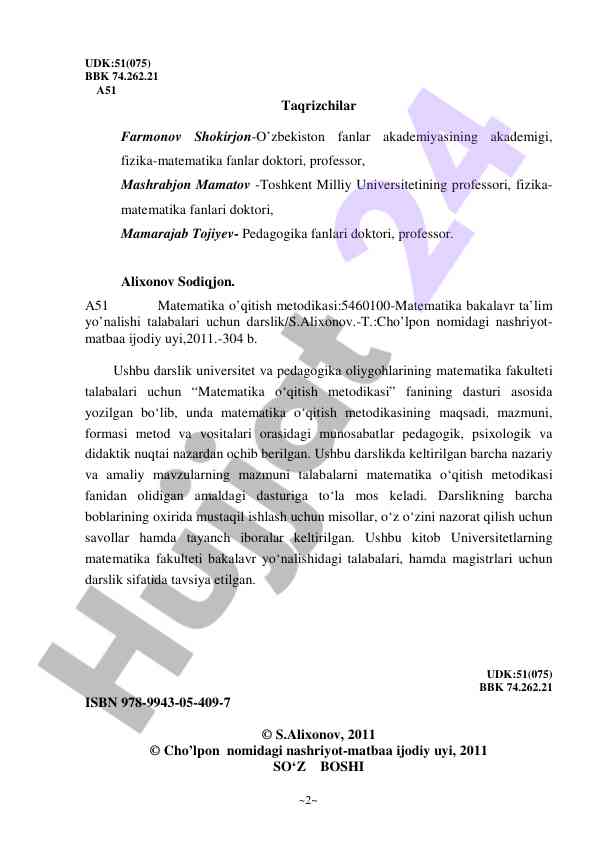 UDK:51(075)
BBK 74.262.21
A51

Taqrizchilar

Farmonov Shokirjon-O'zbekiston fanlar akademiyasining akademigi, fizika-matematika fanlar doktori, professor,

Mashrabjon Mamatov -Toshkent Milliy Universitetining professori, fizika-matematika fanlari doktori,

Mamarajab Tojiyev- Pedagogika fanlari doktori, professor.

Alixonov Sodiqjon.

A51 Matematika o'qitish metodikasi:5460100-Matematika bakalavr ta'lim yo'nalishi talabalari uchun darslik/S.Alixonov.-T.:Cho'lpon nomidagi nashriyot-matbaa ijodiy uyi,2011.-304 b.

Ushbu darslik universitet va pedagogika oliygohlarining matematika fakulteti talabalari uchun "Matematika o'qitish metodikasi" fanining dasturi asosida yozilgan bo'lib, unda matematika o'qitish metodikasining maqsadi, mazmuni, formasi metod va vositalari orasidagi munosabatlar pedagogik, psixologik va didaktik nuqtai nazardan ochib berilgan. Ushbu darslikda keltirilgan barcha nazariy va amaliy mavzularning mazmuni talabalarni matematika o'qitish metodikasi fanidan olidigan amaldagi dasturiga to'la mos keladi. Darslikning barcha boblarining oxirida mustaqil ishlash uchun misollar, o'z o'zini nazorat qilish uchun savollar hamda tayanch iboralar keltirilgan. Ushbu kitob Universitetlarning matematika fakulteti bakalavr yo'nalishidagi talabalari, hamda magistrlari uchun darslik sifatida tavsiya etilgan.

UDK:51(075)
BBK 74.262.21

ISBN 978-9943-05-409-7

© S.Alixonov, 2011
© Cho'lpon nomidagi nashriyot-matbaa ijodiy uyi, 2011
SO'Z BOSHI

~2~

Hujjat 24